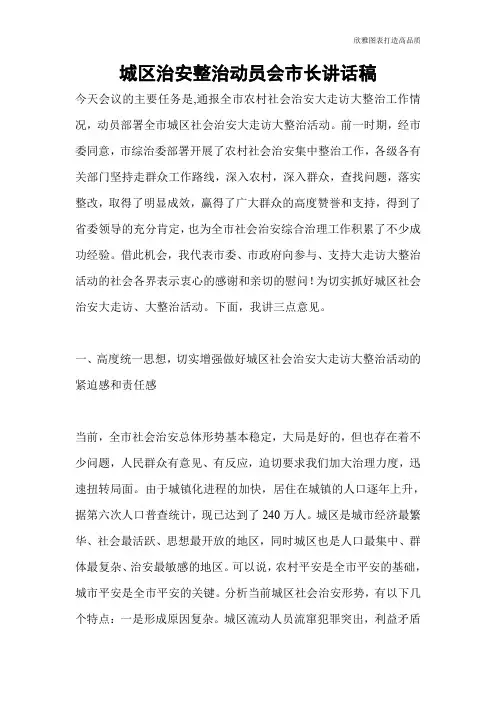 欣雅图表打造高品质

城区治安整治动员会市长讲话稿

今天会议的主要任务是,通报全市农村社会治安大走访大整治工作情况，动员部署全市城区社会治安大走访大整治活动。前一时期，经市委同意，市综治委部署开展了农村社会治安集中整治工作，各级各有关部门坚持走群众工作路线，深入农村，深入群众，查找问题，落实整改，取得了明显成效，赢得了广大群众的高度赞誉和支持，得到了省委领导的充分肯定，也为全市社会治安综合治理工作积累了不少成功经验。借此机会，我代表市委、市政府向参与、支持大走访大整治活动的社会各界表示衷心的感谢和亲切的慰问！为切实抓好城区社会治安大走访、大整治活动。下面，我讲三点意见。

一、高度统一思想，切实增强做好城区社会治安大走访大整治活动的紧迫感和责任感

当前，全市社会治安总体形势基本稳定，大局是好的，但也存在着不少问题，人民群众有意见、有反应，迫切要求我们加大治理力度，迅速扭转局面。由于城镇化进程的加快，居住在城镇的人口逐年上升，据第六次人口普查统计，现已达到了 240 万人。城区是城市经济最繁华、社会最活跃、思想最开放的地区，同时城区也是人口最集中、群体最复杂、治安最敏感的地区。可以说，农村平安是全市平安的基础，城市平安是全市平安的关键。分析当前城区社会治安形势，有以下几个特点：一是形成原因复杂。城区流动人员流窜犯罪突出，利益矛盾